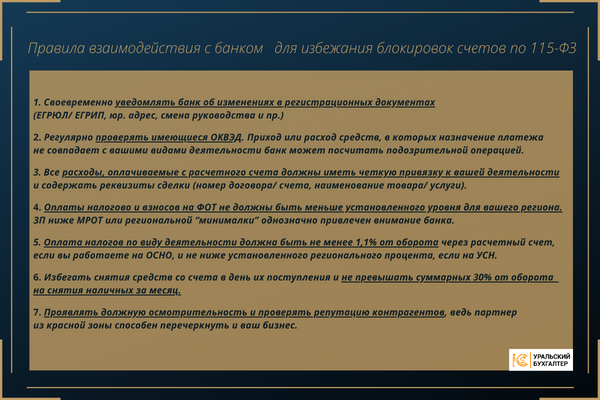 Правила взаимодействия с банком для избежания блокировок счетов по 115-ФЗ

1. Своевременно уведомлять банк об изменениях в регистрационных документах (ЕГРЮЛ/ ЕГРИП, юр. адрес, смена руководства и пр.)

2. Регулярно проверять имеющиеся ОКВЭД. Приход или расход средств, в которых назначение платежа не совпадает с вашими видами деятельности банк может посчитать подозрительной операцией.

3. Все расходы, оплачиваемые с расчетного счета должны иметь четкую привязку к вашей деятельности и содержать реквизиты сделки (номер договора/ счета, наименование товара/ услуги).

4. Оплаты налогово и взносов на ФОТ не должны быть меньше установленного уровня для вашего региона. ЗП ниже МРОТ или региональной "минималки" однозначно привлечен внимание банка.

5. Оплата налогов по виду деятельности должна быть не менее 1,1% от оборота через расчетный счет, если вы работаете на ОСНО, и не ниже установленного регионального процента, если на УСН.

6. Избегать снятия средств со счета в день их поступления и не превышать суммарных 30% от оборота на снятия наличных за месяц.

7. Проявлять должную осмотрительность и проверять репутацию контрагентов, ведь партнер из красной зоны способен перечеркнуть и ваш бизнес.

1С УРАЛЬСКИЙ БУХГАЛТЕР